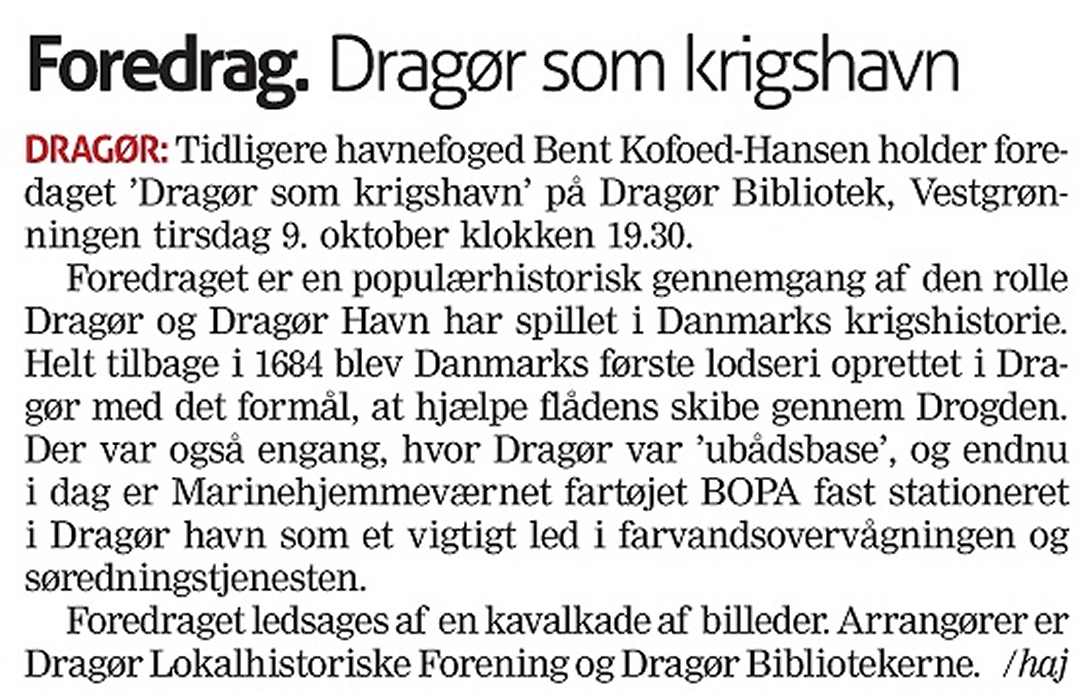 Foredrag. Dragør som krigshavn

DRAGØR: Tidligere havnefoged Bent Kofoed-Hansen holder foredaget 'Dragør som krigshavn' på Dragør Bibliotek, Vestgrønningen tirsdag 9. oktober klokken 19.30.

Foredraget er en populærhistorisk gennemgang af den rolle Dragør og Dragør Havn har spillet i Danmarks krigshistorie. Helt tilbage i 1684 blev Danmarks første lodseri oprettet i Dragør med det formål, at hjælpe flådens skibe gennem Drogden. Der var også engang, hvor Dragør var 'ubådsbase', og endnu i dag er Marinehjemmeværnet fartøjet BOPA fast stationeret i Dragør havn som et vigtigt led i farvandsovervågningen og søredningstjenesten.

Foredraget ledsages af en kavalkade af billeder. Arrangører er Dragør Lokalhistoriske Forening og Dragør Bibliotekerne. /haj